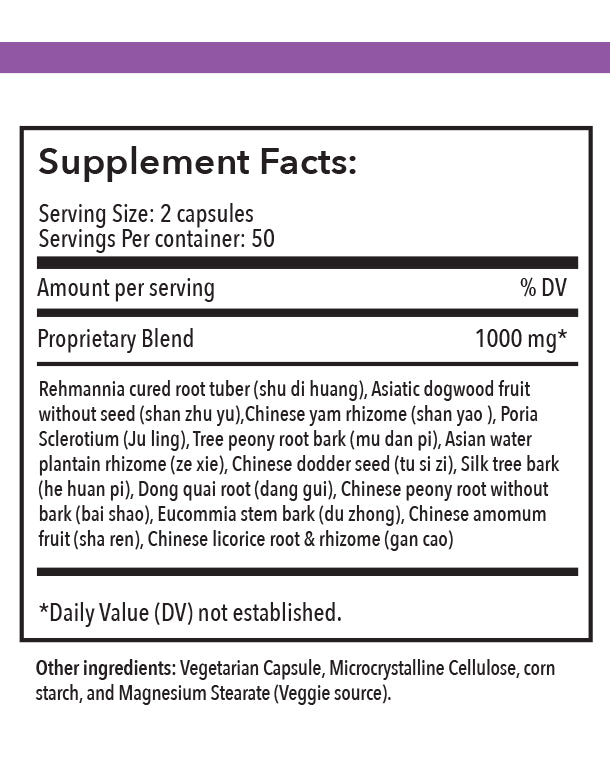 Supplement Facts:

Serving Size: 2 capsules
Servings Per container: 50

| Amount per serving | % DV |
|---|---|
| Proprietary Blend | 1000 mg* |

Rehmannia cured root tuber (shu di huang), Asiatic dogwood fruit without seed (shan zhu yu),Chinese yam rhizome (shan yao ), Poria Sclerotium (Ju ling), Tree peony root bark (mu dan pi), Asian water plantain rhizome (ze xie), Chinese dodder seed (tu si zi), Silk tree bark (he huan pi), Dong quai root (dang gui), Chinese peony root without bark (bai shao), Eucommia stem bark (du zhong), Chinese amomum fruit (sha ren), Chinese licorice root & rhizome (gan cao)

*Daily Value (DV) not established.

Other ingredients: Vegetarian Capsule, Microcrystalline Cellulose, corn starch, and Magnesium Stearate (Veggie source).